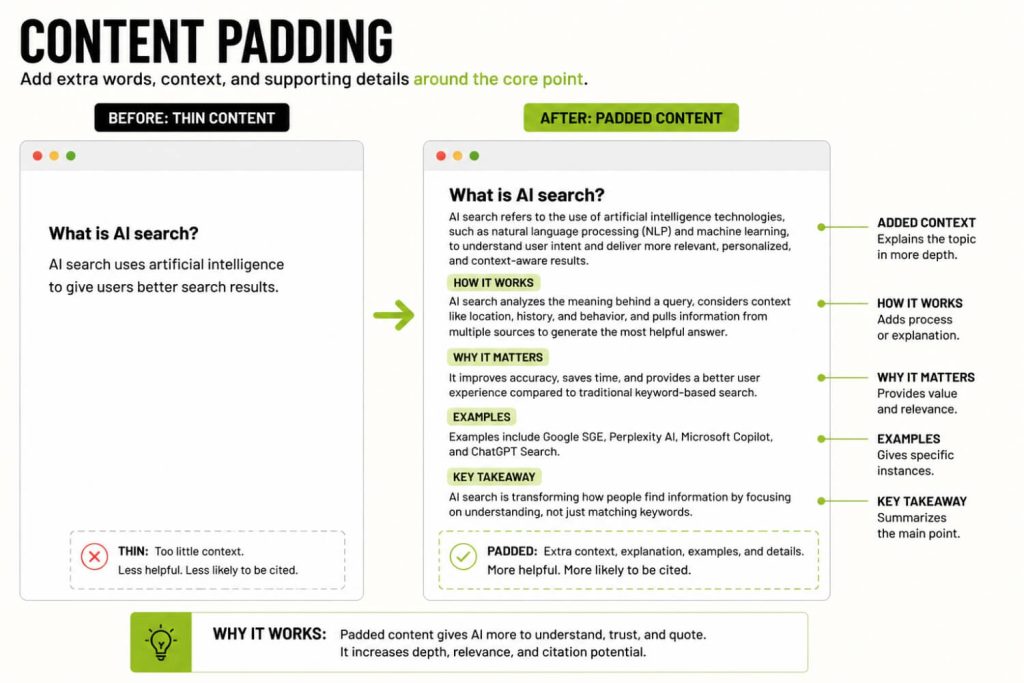 CONTENT PADDING

Add extra words, context, and supporting details around the core point.

BEFORE: THIN CONTENT

What is AI search?

AI search uses artificial intelligence to give users better search results.

THIN: Too little context.
Less helpful. Less likely to be cited.

AFTER: PADDED CONTENT

What is AI search?

AI search refers to the use of artificial intelligence technologies, such as natural language processing (NLP) and machine learning, to understand user intent and deliver more relevant, personalized, and context-aware results.

HOW IT WORKS

AI search analyzes the meaning behind a query, considers context like location, history, and behavior, and pulls information from multiple sources to generate the most helpful answer.

WHY IT MATTERS

It improves accuracy, saves time, and provides a better user experience compared to traditional keyword-based search.

EXAMPLES

Examples include Google SGE, Perplexity AI, Microsoft Copilot, and ChatGPT Search.

KEY TAKEAWAY

AI search is transforming how people find information by focusing on understanding, not just matching keywords.

PADDED: Extra context, explanation, examples, and details.
More helpful. More likely to be cited.

ADDED CONTEXT
Explains the topic in more depth.

HOW IT WORKS
Adds process or explanation.

WHY IT MATTERS
Provides value and relevance.

EXAMPLES
Gives specific instances.

KEY TAKEAWAY
Summarizes the main point.

WHY IT WORKS: Padded content gives AI more to understand, trust, and quote.
It increases depth, relevance, and citation potential.